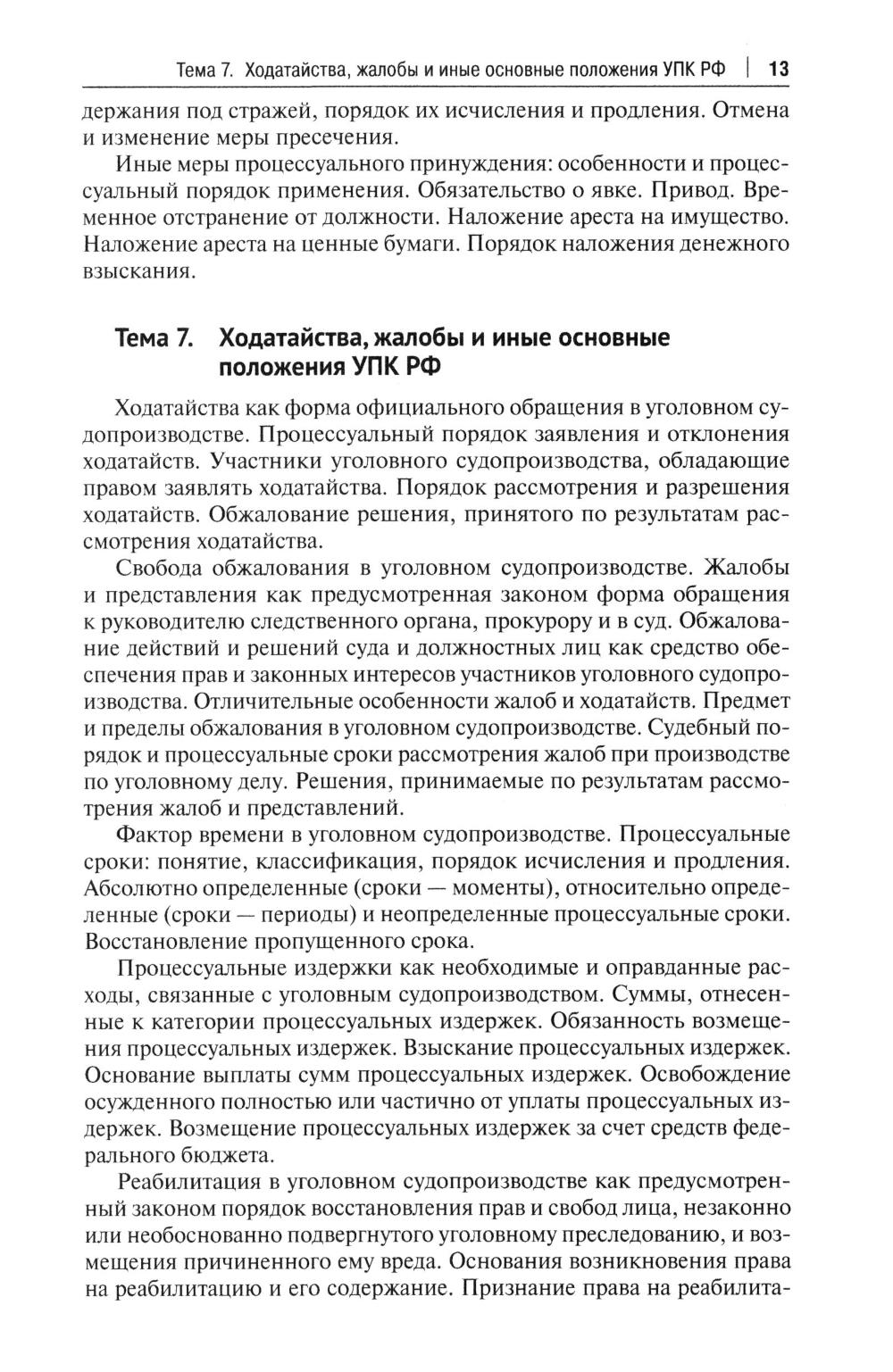 Тема 7. Ходатайства, жалобы и иные основные положения УПК РФ | 13

держания под стражей, порядок их исчисления и продления. Отмена и изменение меры пресечения.

Иные меры процессуального принуждения: особенности и процессуальный порядок применения. Обязательство о явке. Привод. Временное отстранение от должности. Наложение ареста на имущество. Наложение ареста на ценные бумаги. Порядок наложения денежного взыскания.

Тема 7. Ходатайства, жалобы и иные основные положения УПК РФ

Ходатайства как форма официального обращения в уголовном судопроизводстве. Процессуальный порядок заявления и отклонения ходатайств. Участники уголовного судопроизводства, обладающие правом заявлять ходатайства. Порядок рассмотрения и разрешения ходатайств. Обжалование решения, принятого по результатам рассмотрения ходатайства.

Свобода обжалования в уголовном судопроизводстве. Жалобы и представления как предусмотренная законом форма обращения к руководителю следственного органа, прокурору и в суд. Обжалование действий и решений суда и должностных лиц как средство обеспечения прав и законных интересов участников уголовного судопроизводства. Отличительные особенности жалоб и ходатайств. Предмет и пределы обжалования в уголовном судопроизводстве. Судебный порядок и процессуальные сроки рассмотрения жалоб при производстве по уголовному делу. Решения, принимаемые по результатам рассмотрения жалоб и представлений.

Фактор времени в уголовном судопроизводстве. Процессуальные сроки: понятие, классификация, порядок исчисления и продления. Абсолютно определенные (сроки — моменты), относительно определенные (сроки — периоды) и неопределенные процессуальные сроки. Восстановление пропущенного срока.

Процессуальные издержки как необходимые и оправданные расходы, связанные с уголовным судопроизводством. Суммы, отнесенные к категории процессуальных издержек. Обязанность возмещения процессуальных издержек. Взыскание процессуальных издержек. Основание выплаты сумм процессуальных издержек. Освобождение осужденного полностью или частично от уплаты процессуальных издержек. Возмещение процессуальных издержек за счет средств федерального бюджета.

Реабилитация в уголовном судопроизводстве как предусмотренный законом порядок восстановления прав и свобод лица, незаконно или необоснованно подвергнутого уголовному преследованию, и возмещения причиненного ему вреда. Основания возникновения права на реабилитацию и его содержание. Признание права на реабилита-